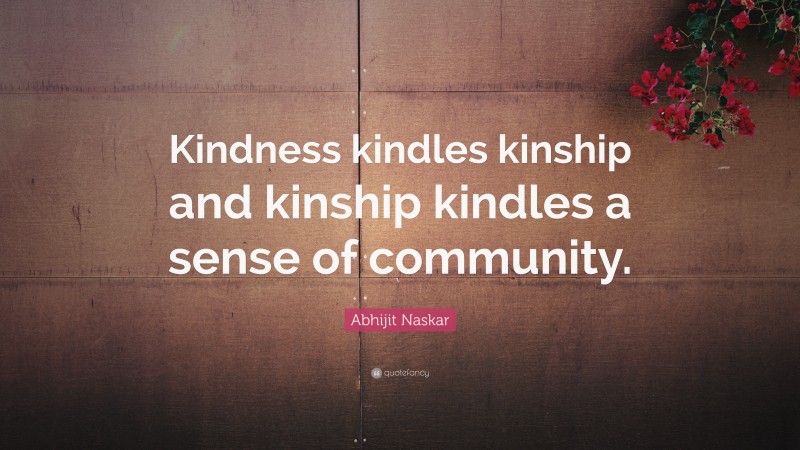 Kindness kindles kinship and kinship kindles a sense of community.

Abhijit Naskar

quotefancy